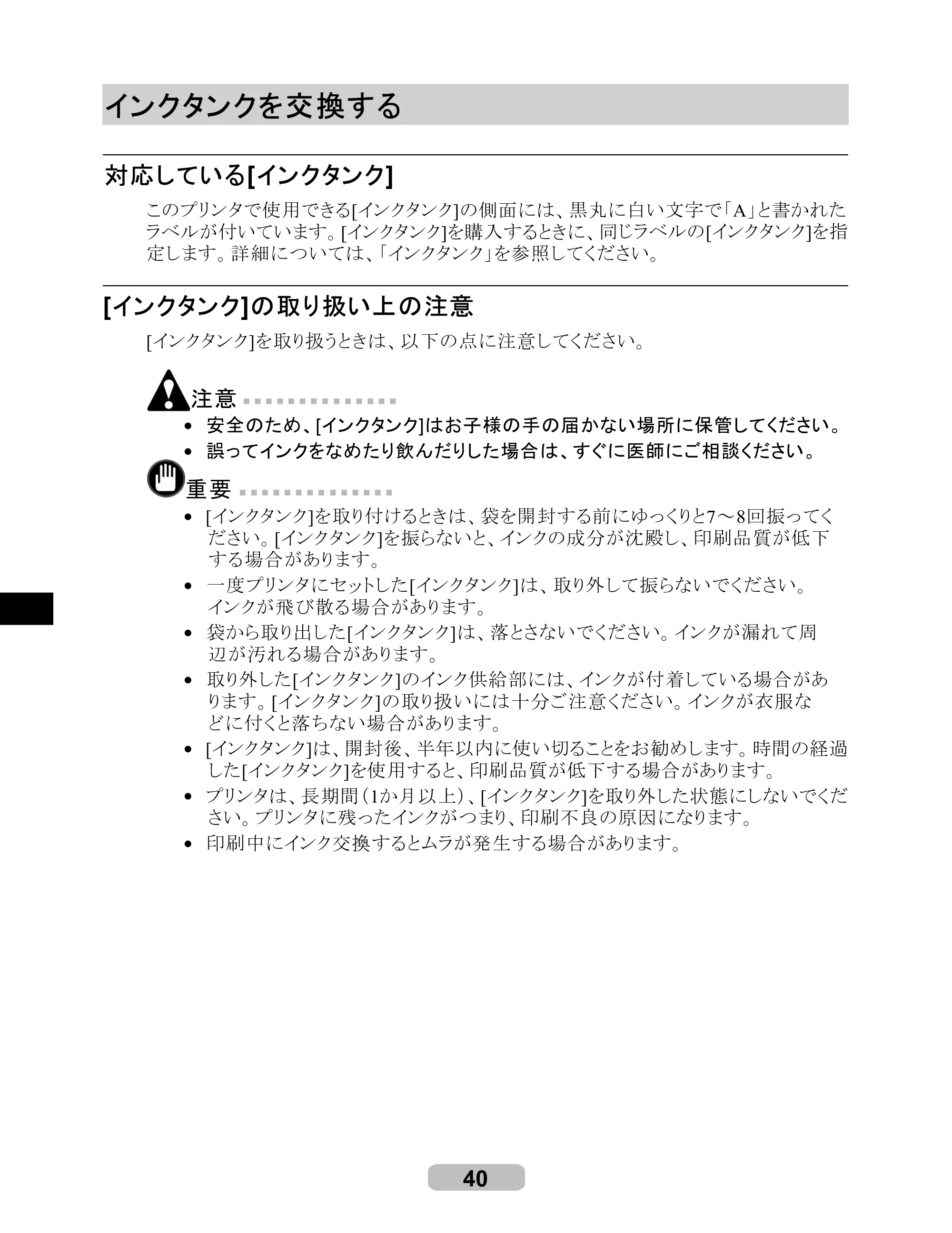 インクタンクを交換する

対応している[インクタンク]

このプリンタで使用できる[インクタンク]の側面には、黒丸に白い文字で「A」と書かれたラベルが付いています。[インクタンク]を購入するときに、同じラベルの[インクタンク]を指定します。詳細については、「インクタンク」を参照してください。

[インクタンク]の取り扱い上の注意

[インクタンク]を取り扱うときは、以下の点に注意してください。

注意

• 安全のため、[インクタンク]はお子様の手の届かない場所に保管してください。
• 誤ってインクをなめたり飲んだりした場合は、すぐに医師にご相談ください。

重要

• [インクタンク]を取り付けるときは、袋を開封する前にゆっくりと7～8回振ってください。[インクタンク]を振らないと、インクの成分が沈殿し、印刷品質が低下する場合があります。
• 一度プリンタにセットした[インクタンク]は、取り外して振らないでください。インクが飛び散る場合があります。
• 袋から取り出した[インクタンク]は、落とさないでください。インクが漏れて周辺が汚れる場合があります。
• 取り外した[インクタンク]のインク供給部には、インクが付着している場合があります。[インクタンク]の取り扱いには十分ご注意ください。インクが衣服などに付くと落ちない場合があります。
• [インクタンク]は、開封後、半年以内に使い切ることをお勧めします。時間の経過した[インクタンク]を使用すると、印刷品質が低下する場合があります。
• プリンタは、長期間(1か月以上)、[インクタンク]を取り外した状態にしないでください。プリンタに残ったインクがつまり、印刷不良の原因になります。
• 印刷中にインク交換するとムラが発生する場合があります。

40